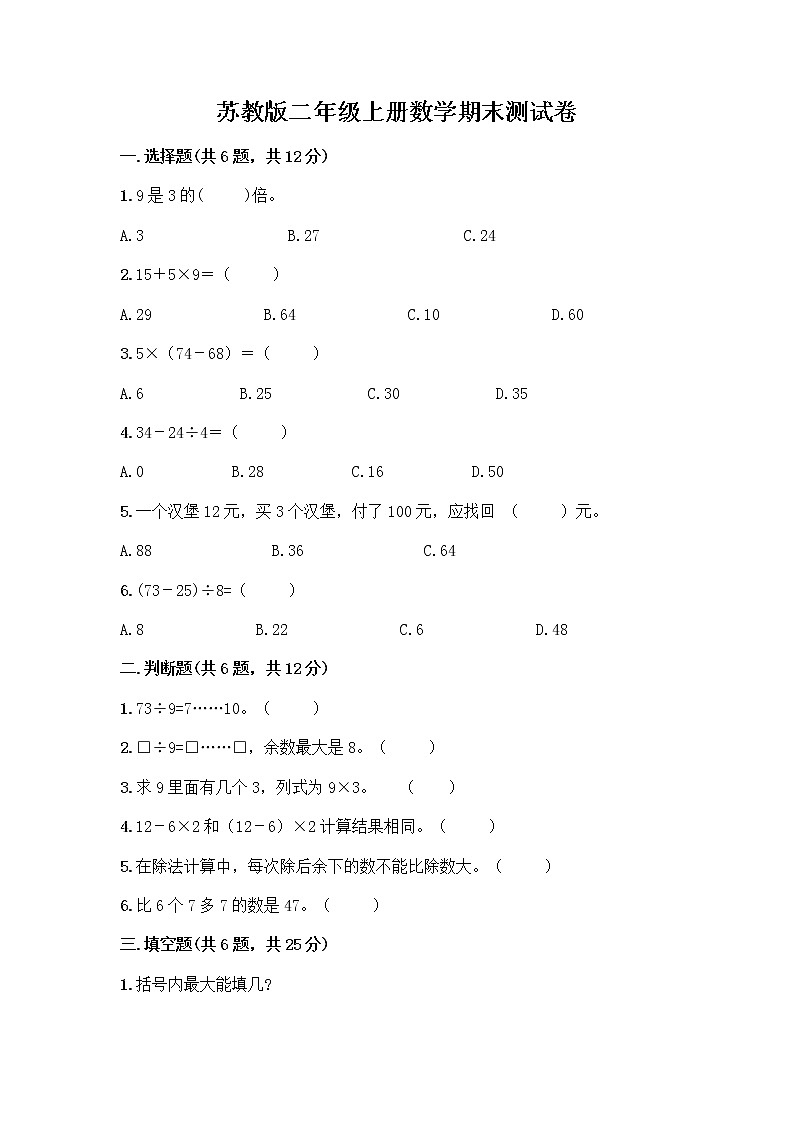 苏教版二年级上册数学期末测试卷

一.选择题(共6题，共12分)

1.9是3的(　　)倍。

A.3　　B.27　　C.24

2.15＋5×9＝（　　）

A.29　　B.64　　C.10　　D.60

3.5×（74－68）＝（　　）

A.6　　B.25　　C.30　　D.35

4.34－24÷4＝（　　）

A.0　　B.28　　C.16　　D.50

5.一个汉堡12元，买3个汉堡，付了100元，应找回（　　）元。

A.88　　B.36　　C.64

6.(73－25)÷8=（　　）

A.8　　B.22　　C.6　　D.48

二.判断题(共6题，共12分)

1.73÷9=7……10。（　　）

2.□÷9=□……□，余数最大是8。（　　）

3.求9里面有几个3，列式为9×3。（　　）

4.12－6×2和（12－6）×2计算结果相同。（　　）

5.在除法计算中，每次除后余下的数不能比除数大。（　　）

6.比6个7多7的数是47。（　　）

三.填空题(共6题，共25分)

1.括号内最大能填几?